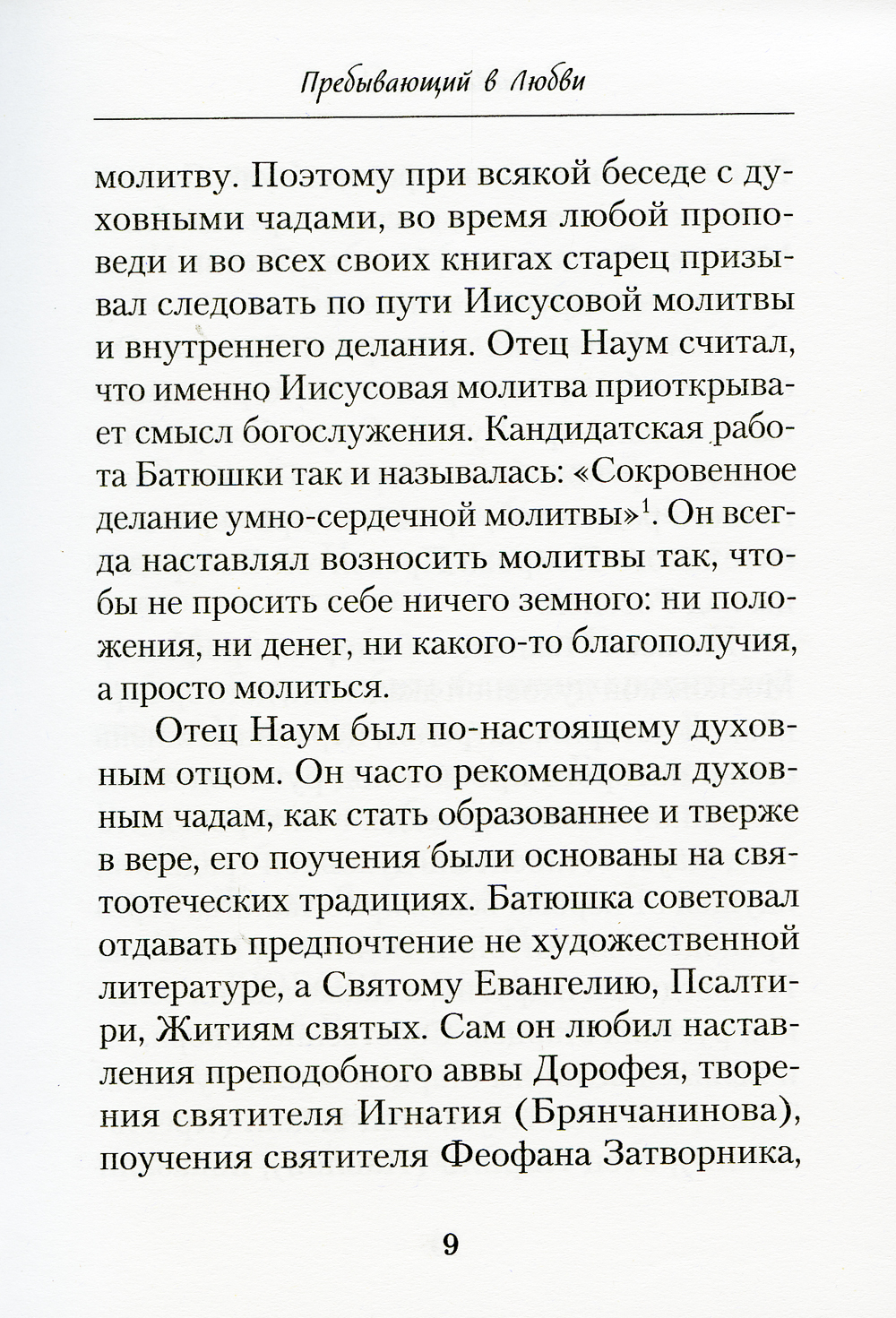 Пребывающий в Любви

молитву. Поэтому при всякой беседе с духовными чадами, во время любой проповеди и во всех своих книгах старец призывал следовать по пути Иисусовой молитвы и внутреннего делания. Отец Наум считал, что именно Иисусовая молитва приоткрывает смысл богослужения. Кандидатская работа Батюшки так и называлась: «Сокровенное делание умно-сердечной молитвы»$^1$. Он всегда наставлял возносить молитвы так, чтобы не просить себе ничего земного: ни положения, ни денег, ни какого-то благополучия, а просто молиться.

Отец Наум был по-настоящему духовным отцом. Он часто рекомендовал духовным чадам, как стать образованнее и тверже в вере, его поучения были основаны на святоотеческих традициях. Батюшка советовал отдавать предпочтение не художественной литературе, а Святому Евангелию, Псалтири, Житиям святых. Сам он любил наставления преподобного аввы Дорофея, творения святителя Игнатия (Брянчанинова), поучения святителя Феофана Затворника,

9